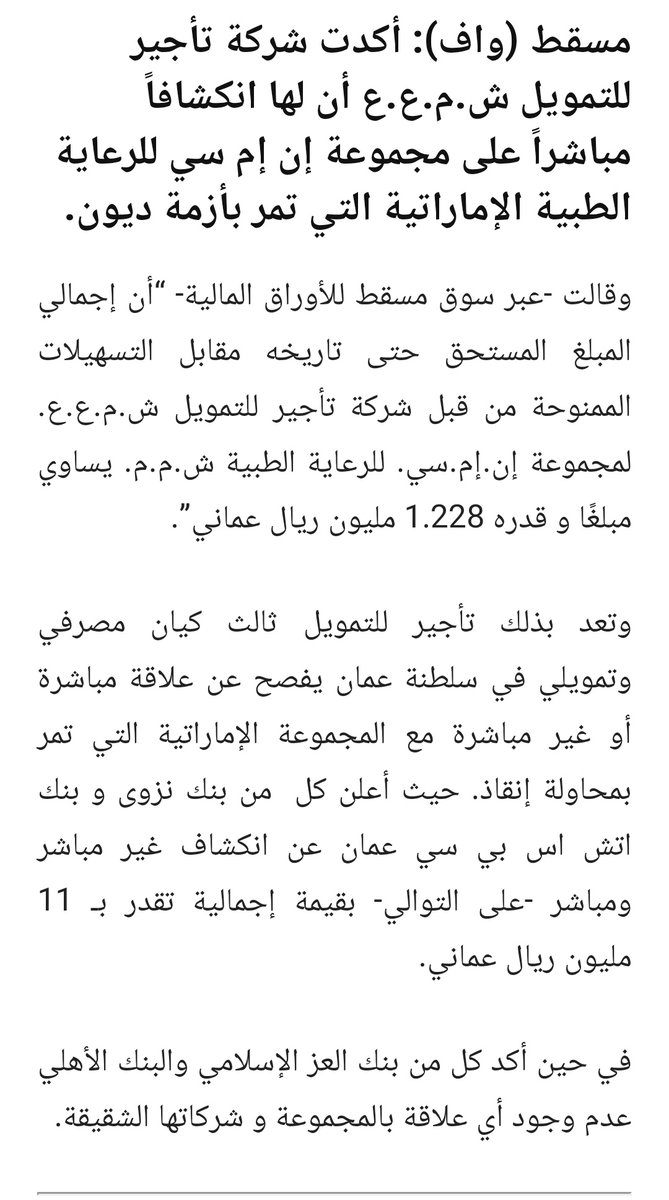 مسقط (واف): أكدت شركة تأجير للتمويل ش.م.ع.ع أن لها انكشافاً مباشراً على مجموعة إن إم سي للرعاية الطبية الإماراتية التي تمر بأزمة ديون.

وقالت -عبر سوق مسقط للأوراق المالية- "أن إجمالي المبلغ المستحق حتى تاريخه مقابل التسهيلات الممنوحة من قبل شركة تأجير للتمويل ش.م.ع.ع. لمجموعة إن.إم.سي. للرعاية الطبية ش.م.م. يساوي مبلغًا و قدره 1.228 مليون ريال عماني".

وتعد بذلك تأجير للتمويل ثالث كيان مصرفي وتمويلي في سلطنة عمان يفصح عن علاقة مباشرة أو غير مباشرة مع المجموعة الإماراتية التي تمر بمحاولة إنقاذ. حيث أعلن كل من بنك نزوى و بنك اتش اس بي سي عمان عن انكشاف غير مباشر ومباشر -على التوالي- بقيمة إجمالية تقدر بـ 11 مليون ريال عماني.

في حين أكد كل من بنك العز الإسلامي والبنك الأهلي عدم وجود أي علاقة بالمجموعة و شركاتها الشقيقة.